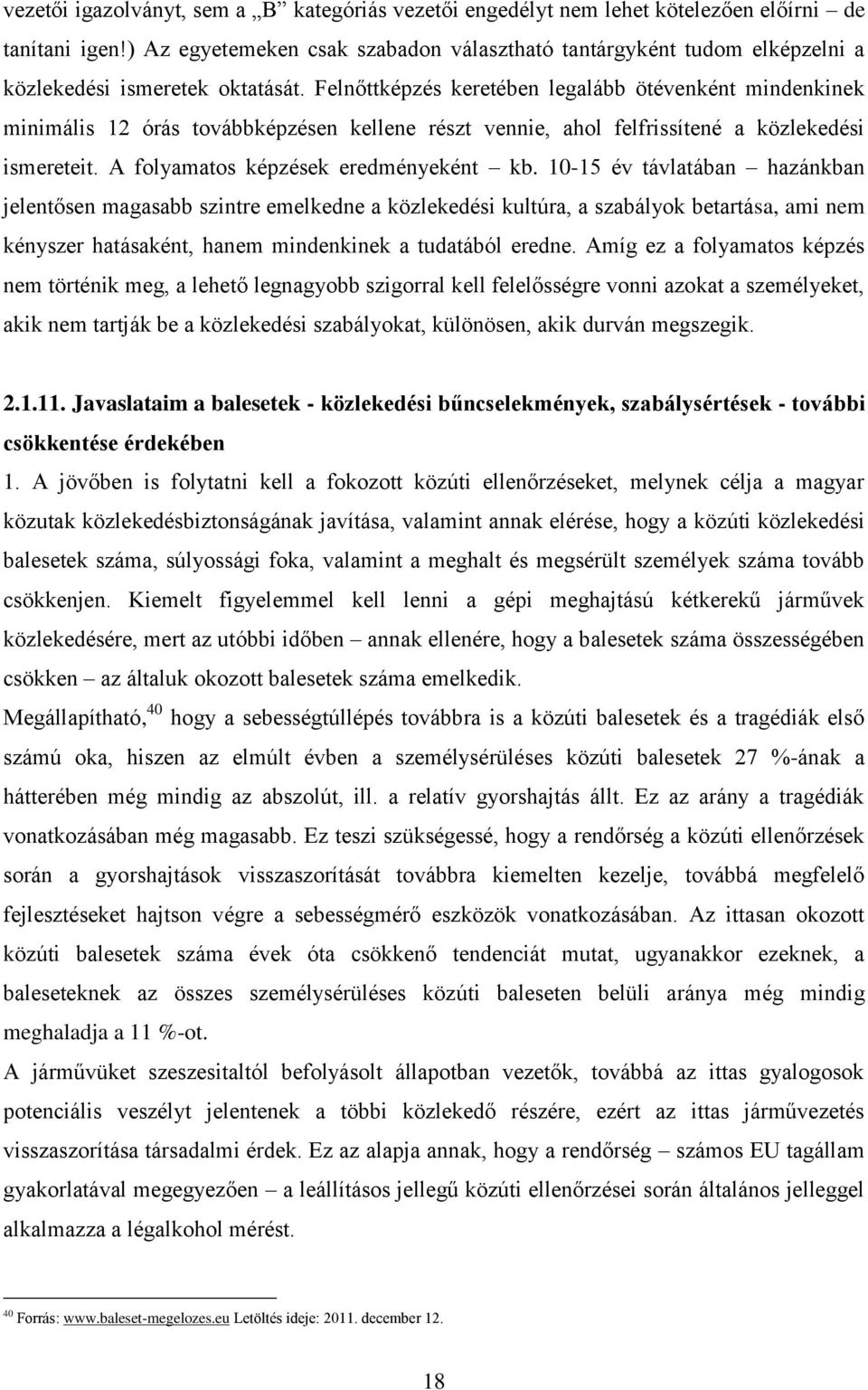 vezetői igazolványt, sem a „B" kategóriás vezetői engedélyt nem lehet kötelezően előírni – de tanítani igen!) Az egyetemeken csak szabadon választható tantárgyként tudom elképzelni a közlekedési ismeretek oktatását. Felnőttképzés keretében legalább ötévenként mindenkinek minimális 12 órás továbbképzésen kellene részt vennie, ahol felfrissítené a közlekedési ismereteit. A folyamatos képzések eredményeként – kb. 10-15 év távlatában – hazánkban jelentősen magasabb szintre emelkedne a közlekedési kultúra, a szabályok betartása, ami nem kényszer hatásaként, hanem mindenkinek a tudatából eredne. Amíg ez a folyamatos képzés nem történik meg, a lehető legnagyobb szigorral kell felelősségre vonni azokat a személyeket, akik nem tartják be a közlekedési szabályokat, különösen, akik durván megszegik.

2.1.11. Javaslataim a balesetek - közlekedési bűncselekmények, szabálysértések - további csökkentése érdekében

1. A jövőben is folytatni kell a fokozott közúti ellenőrzéseket, melynek célja a magyar közutak közlekedésbiztonságának javítása, valamint annak elérése, hogy a közúti közlekedési balesetek száma, súlyossági foka, valamint a meghalt és megsérült személyek száma tovább csökkenjen. Kiemelt figyelemmel kell lenni a gépi meghajtású kétkerekű járművek közlekedésére, mert az utóbbi időben – annak ellenére, hogy a balesetek száma összességében csökken – az általuk okozott balesetek száma emelkedik.

Megállapítható,$^{40}$ hogy a sebességtúllépés továbbra is a közúti balesetek és a tragédiák első számú oka, hiszen az elmúlt évben a személysérüléses közúti balesetek 27 %-ának a hátterében még mindig az abszolút, ill. a relatív gyorshajtás állt. Ez az arány a tragédiák vonatkozásában még magasabb. Ez teszi szükségessé, hogy a rendőrség a közúti ellenőrzések során a gyorshajtások visszaszorítását továbbra kiemelten kezelje, továbbá megfelelő fejlesztéseket hajtson végre a sebességmérő eszközök vonatkozásában. Az ittasan okozott közúti balesetek száma évek óta csökkenő tendenciát mutat, ugyanakkor ezeknek, a baleseteknek az összes személysérüléses közúti baleseten belüli aránya még mindig meghaladja a 11 %-ot.

A járművüket szeszesitaltól befolyásolt állapotban vezetők, továbbá az ittas gyalogosok potenciális veszélyt jelentenek a többi közlekedő részére, ezért az ittas járművezetés visszaszorítása társadalmi érdek. Ez az alapja annak, hogy a rendőrség – számos EU tagállam gyakorlatával megegyezően – a leállításos jellegű közúti ellenőrzései során általános jelleggel alkalmazza a légalkohol mérést.

$^{40}$ Forrás: www.baleset-megelozes.eu Letöltés ideje: 2011. december 12.

18